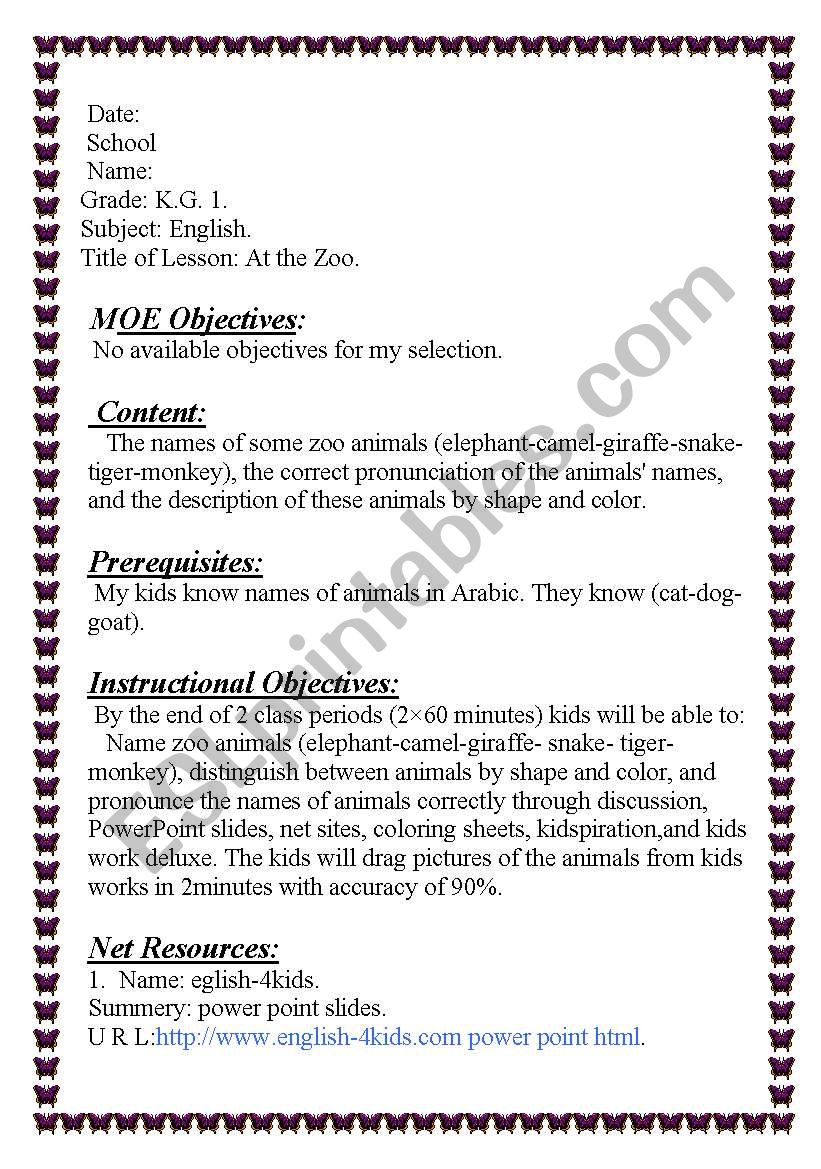 Date:
School
Name:
Grade: K.G. 1.
Subject: English.
Title of Lesson: At the Zoo.

MOE Objectives:
No available objectives for my selection.

Content:
The names of some zoo animals (elephant-camel-giraffe-snake-tiger-monkey), the correct pronunciation of the animals' names, and the description of these animals by shape and color.

Prerequisites:
My kids know names of animals in Arabic. They know (cat-dog-goat).

Instructional Objectives:
By the end of 2 class periods (2×60 minutes) kids will be able to:
Name zoo animals (elephant-camel-giraffe- snake- tiger-monkey), distinguish between animals by shape and color, and pronounce the names of animals correctly through discussion, PowerPoint slides, net sites, coloring sheets, kidspiration,and kids work deluxe. The kids will drag pictures of the animals from kids works in 2minutes with accuracy of 90%.

Net Resources:
1. Name: eglish-4kids.
Summery: power point slides.
U R L:http://www.english-4kids.com power point html.

ESLprintables.com